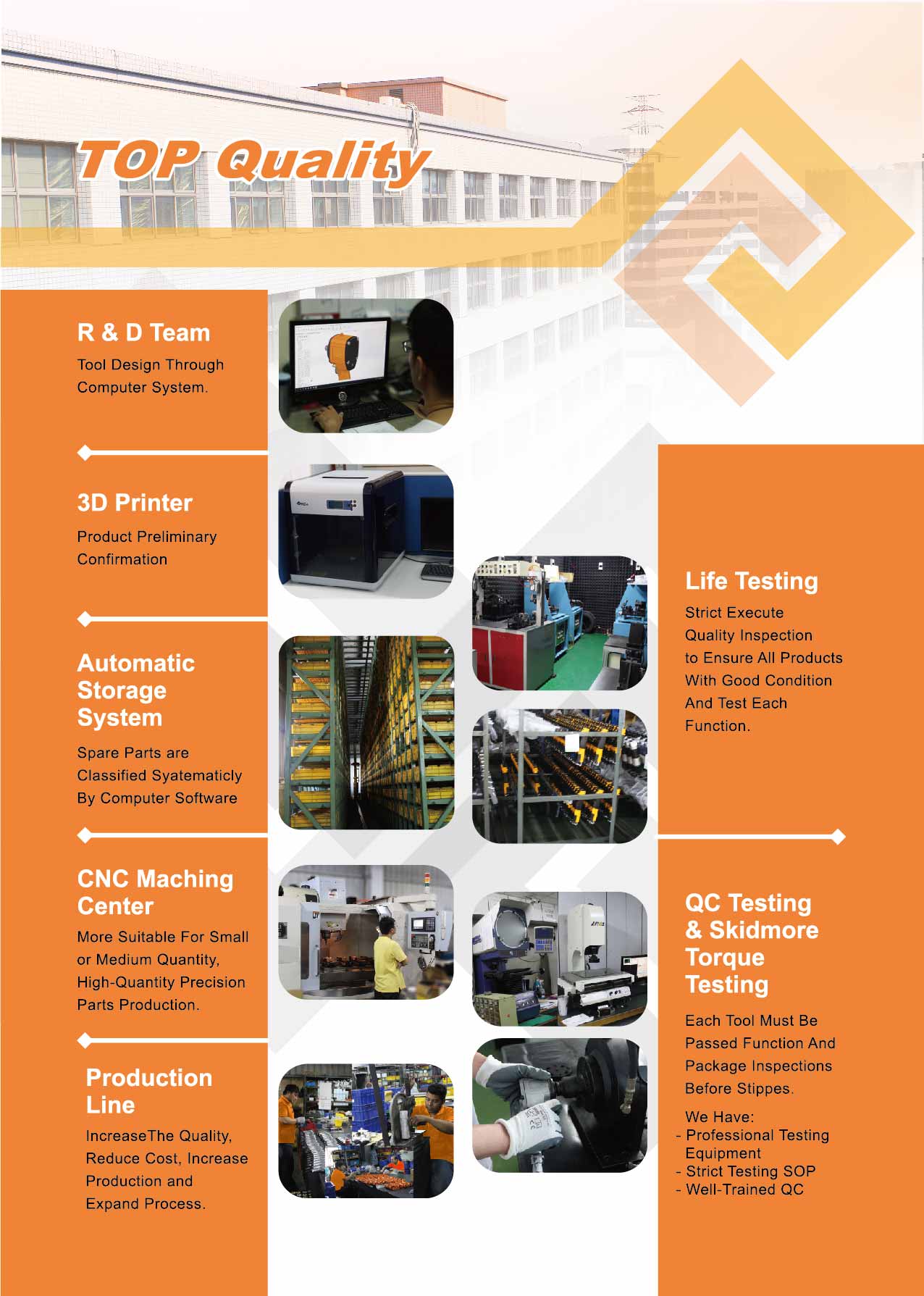 TOP Quality

R & D Team

Tool Design Through Computer System.

3D Printer

Product Preliminary Confirmation

Automatic Storage System

Spare Parts are Classified Syatematicly By Computer Software

CNC Maching Center

More Suitable For Small or Medium Quantity, High-Quantity Precision Parts Production.

Production Line

IncreaseThe Quality, Reduce Cost, Increase Production and Expand Process.

Life Testing

Strict Execute Quality Inspection to Ensure All Products With Good Condition And Test Each Function.

QC Testing & Skidmore Torque Testing

Each Tool Must Be Passed Function And Package Inspections Before Stippes.

We Have:
- Professional Testing Equipment
- Strict Testing SOP
- Well-Trained QC